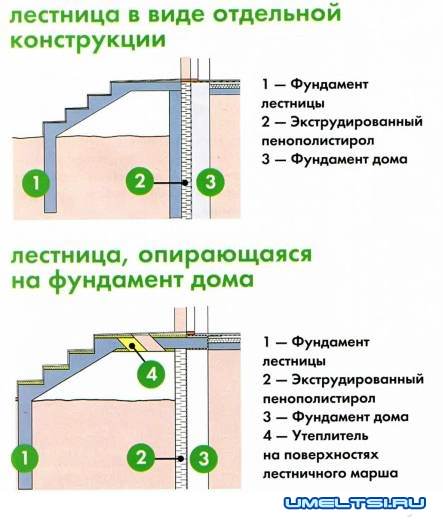 лестница в виде отдельной конструкции

1
2
3

1 — Фундамент лестницы
2 — Экструдированный пенополистирол
3 — Фундамент дома

лестница, опирающаяся на фундамент дома

4
1
2
3

1 — Фундамент лестницы
2 — Экструдированный пенополистирол
3 — Фундамент дома
4 — Утеплитель на поверхностях лестничного марша

UMELTSI.RU